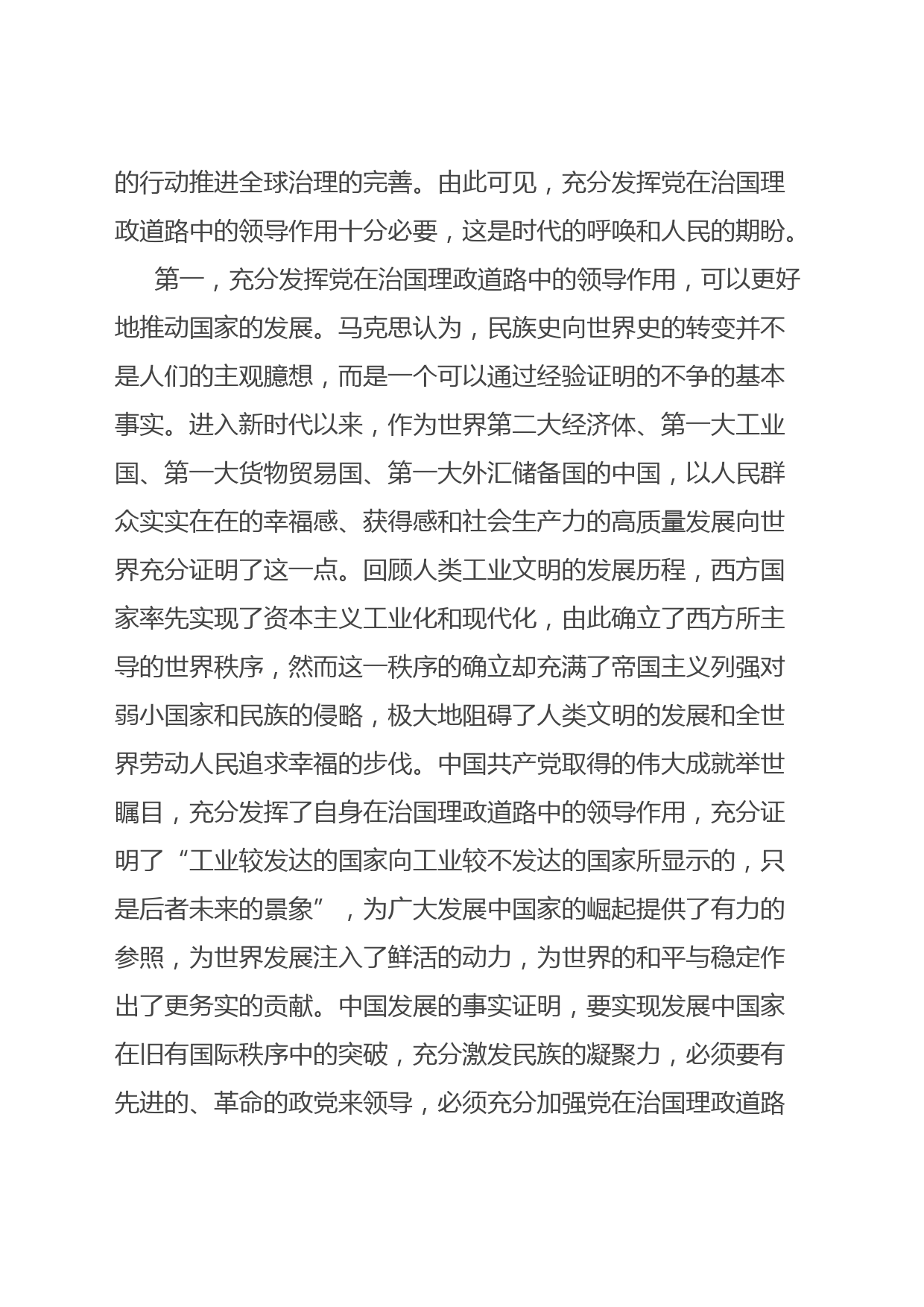 的行动推进全球治理的完善。由此可见，充分发挥党在治国理政道路中的领导作用十分必要，这是时代的呼唤和人民的期盼。

第一，充分发挥党在治国理政道路中的领导作用，可以更好地推动国家的发展。马克思认为，民族史向世界史的转变并不是人们的主观臆想，而是一个可以通过经验证明的不争的基本事实。进入新时代以来，作为世界第二大经济体、第一大工业国、第一大货物贸易国、第一大外汇储备国的中国，以人民群众实实在在的幸福感、获得感和社会生产力的高质量发展向世界充分证明了这一点。回顾人类工业文明的发展历程，西方国家率先实现了资本主义工业化和现代化，由此确立了西方所主导的世界秩序，然而这一秩序的确立却充满了帝国主义列强对弱小国家和民族的侵略，极大地阻碍了人类文明的发展和全世界劳动人民追求幸福的步伐。中国共产党取得的伟大成就举世瞩目，充分发挥了自身在治国理政道路中的领导作用，充分证明了“工业较发达的国家向工业较不发达的国家所显示的，只是后者未来的景象”，为广大发展中国家的崛起提供了有力的参照，为世界发展注入了鲜活的动力，为世界的和平与稳定作出了更务实的贡献。中国发展的事实证明，要实现发展中国家在旧有国际秩序中的突破，充分激发民族的凝聚力，必须要有先进的、革命的政党来领导，必须充分加强党在治国理政道路